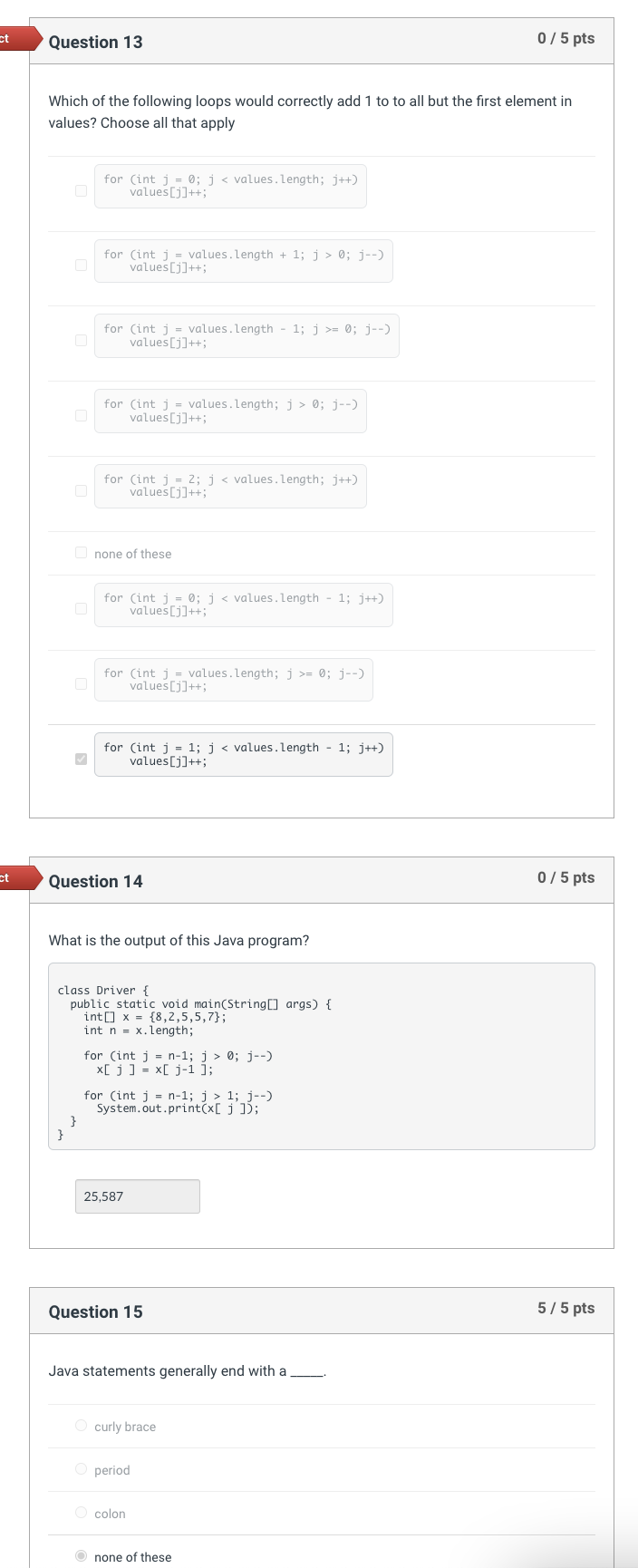 ct

Question 13

0 / 5 pts

Which of the following loops would correctly add 1 to to all but the first element in values? Choose all that apply

for (int j = 0; j < values.length; j++)
    values[j]++;

for (int j = values.length + 1; j > 0; j--)
    values[j]++;

for (int j = values.length - 1; j >= 0; j--)
    values[j]++;

for (int j = values.length; j > 0; j--)
    values[j]++;

for (int j = 2; j < values.length; j++)
    values[j]++;

none of these

for (int j = 0; j < values.length - 1; j++)
    values[j]++;

for (int j = values.length; j >= 0; j--)
    values[j]++;

for (int j = 1; j < values.length - 1; j++)
    values[j]++;

ct

Question 14

0 / 5 pts

What is the output of this Java program?

class Driver {
  public static void main(String[] args) {
    int[] x = {8,2,5,5,7};
    int n = x.length;

    for (int j = n-1; j > 0; j--)
      x[ j ] = x[ j-1 ];

    for (int j = n-1; j > 1; j--)
      System.out.print(x[ j ]);
  }
}

25,587

Question 15

5 / 5 pts

Java statements generally end with a _____.

curly brace

period

colon

none of these